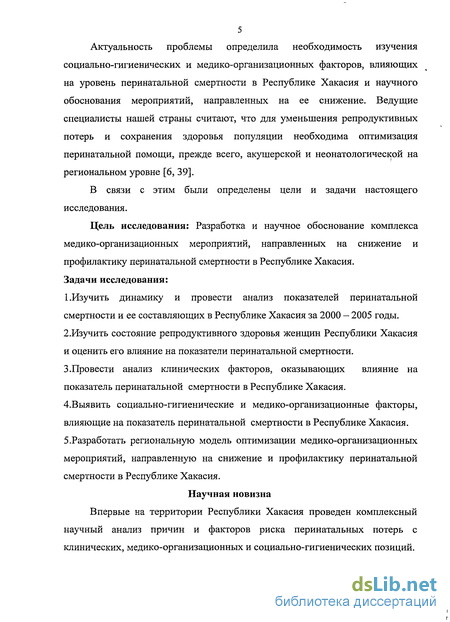 5

Актуальность проблемы определила необходимость изучения социально-гигиенических и медико-организационных факторов, влияющих на уровень перинатальной смертности в Республике Хакасия и научного обоснования мероприятий, направленных на ее снижение. Ведущие специалисты нашей страны считают, что для уменьшения репродуктивных потерь и сохранения здоровья популяции необходима оптимизация перинатальной помощи, прежде всего, акушерской и неонатологической на региональном уровне [6, 39].

В связи с этим были определены цели и задачи настоящего исследования.

Цель исследования: Разработка и научное обоснование комплекса медико-организационных мероприятий, направленных на снижение и профилактику перинатальной смертности в Республике Хакасия.

Задачи исследования:

1.Изучить динамику и провести анализ показателей перинатальной смертности и ее составляющих в Республике Хакасия за 2000 – 2005 годы.

2.Изучить состояние репродуктивного здоровья женщин Республики Хакасия и оценить его влияние на показатели перинатальной смертности.

3.Провести анализ клинических факторов, оказывающих влияние на показатель перинатальной смертности в Республике Хакасия.

4.Выявить социально-гигиенические и медико-организационные факторы, влияющие на показатель перинатальной смертности в Республике Хакасия.

5.Разработать региональную модель оптимизации медико-организационных мероприятий, направленную на снижение и профилактику перинатальной смертности в Республике Хакасия.

Научная новизна

Впервые на территории Республики Хакасия проведен комплексный научный анализ причин и факторов риска перинатальных потерь с клинических, медико-организационных и социально-гигиенических позиций.

dsLib.net
библиотека диссертаций